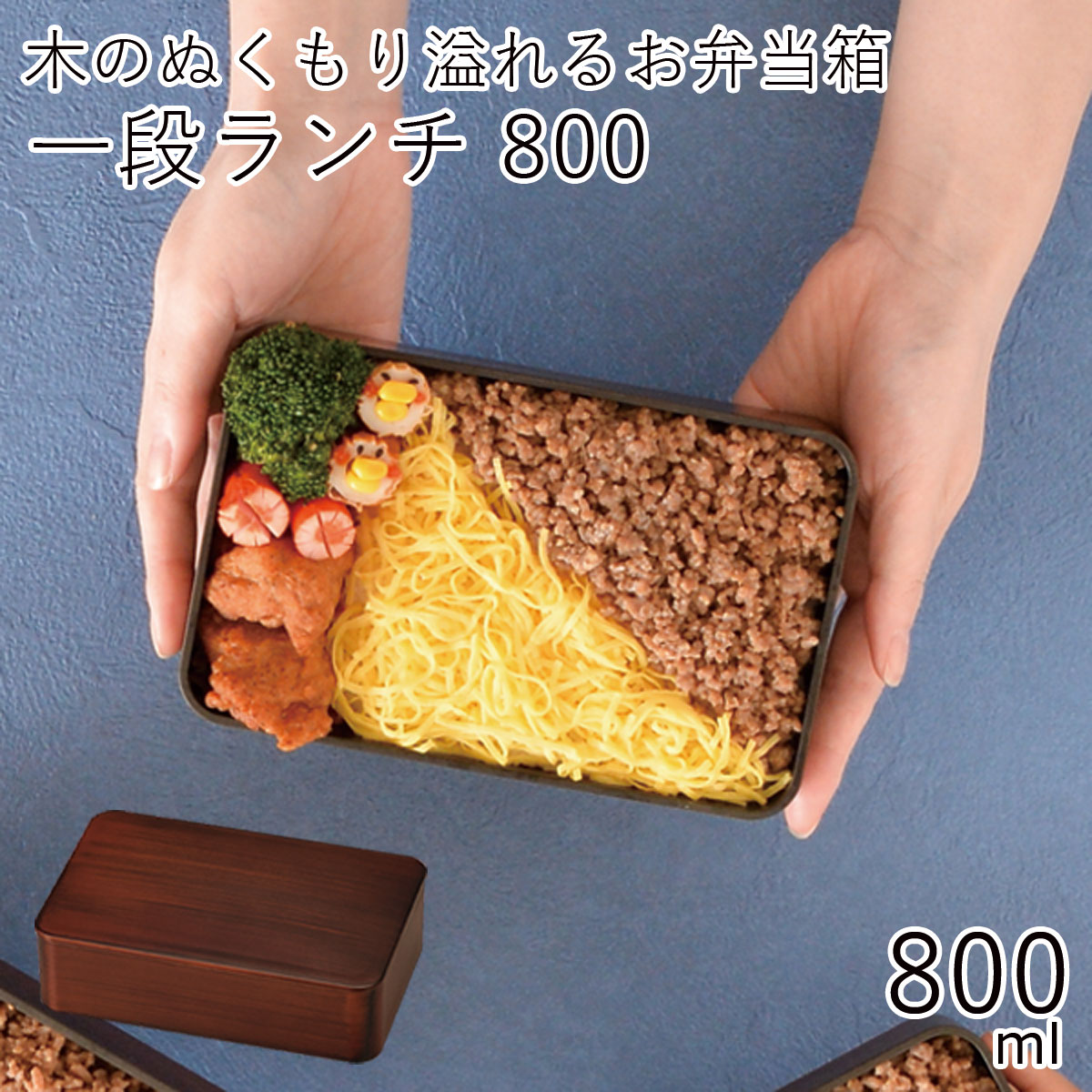 木のぬくもり溢れるお弁当箱
一段ランチ 800

800
ml